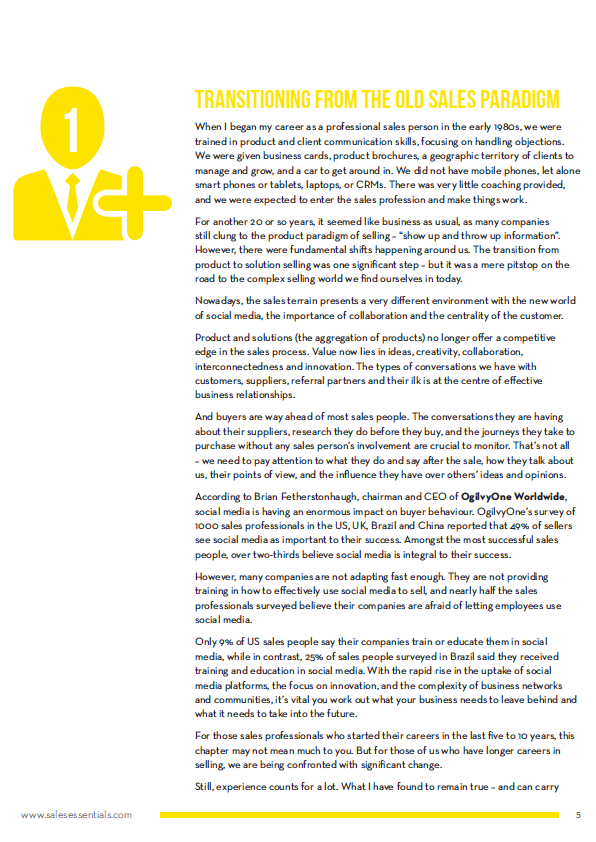 1

TRANSITIONING FROM THE OLD SALES PARADIGM

When I began my career as a professional sales person in the early 1980s, we were trained in product and client communication skills, focusing on handling objections. We were given business cards, product brochures, a geographic territory of clients to manage and grow, and a car to get around in. We did not have mobile phones, let alone smart phones or tablets, laptops, or CRMs. There was very little coaching provided, and we were expected to enter the sales profession and make things work.

For another 20 or so years, it seemed like business as usual, as many companies still clung to the product paradigm of selling – "show up and throw up information". However, there were fundamental shifts happening around us. The transition from product to solution selling was one significant step – but it was a mere pitstop on the road to the complex selling world we find ourselves in today.

Nowadays, the sales terrain presents a very different environment with the new world of social media, the importance of collaboration and the centrality of the customer.

Product and solutions (the aggregation of products) no longer offer a competitive edge in the sales process. Value now lies in ideas, creativity, collaboration, interconnectedness and innovation. The types of conversations we have with customers, suppliers, referral partners and their ilk is at the centre of effective business relationships.

And buyers are way ahead of most sales people. The conversations they are having about their suppliers, research they do before they buy, and the journeys they take to purchase without any sales person's involvement are crucial to monitor. That's not all – we need to pay attention to what they do and say after the sale, how they talk about us, their points of view, and the influence they have over others' ideas and opinions.

According to Brian Fetherstonhaugh, chairman and CEO of OgilvyOne Worldwide, social media is having an enormous impact on buyer behaviour. OgilvyOne's survey of 1000 sales professionals in the US, UK, Brazil and China reported that 49% of sellers see social media as important to their success. Amongst the most successful sales people, over two-thirds believe social media is integral to their success.

However, many companies are not adapting fast enough. They are not providing training in how to effectively use social media to sell, and nearly half the sales professionals surveyed believe their companies are afraid of letting employees use social media.

Only 9% of US sales people say their companies train or educate them in social media, while in contrast, 25% of sales people surveyed in Brazil said they received training and education in social media. With the rapid rise in the uptake of social media platforms, the focus on innovation, and the complexity of business networks and communities, it's vital you work out what your business needs to leave behind and what it needs to take into the future.

For those sales professionals who started their careers in the last five to 10 years, this chapter may not mean much to you. But for those of us who have longer careers in selling, we are being confronted with significant change.

Still, experience counts for a lot. What I have found to remain true – and can carry

www.salesessentials.com

5